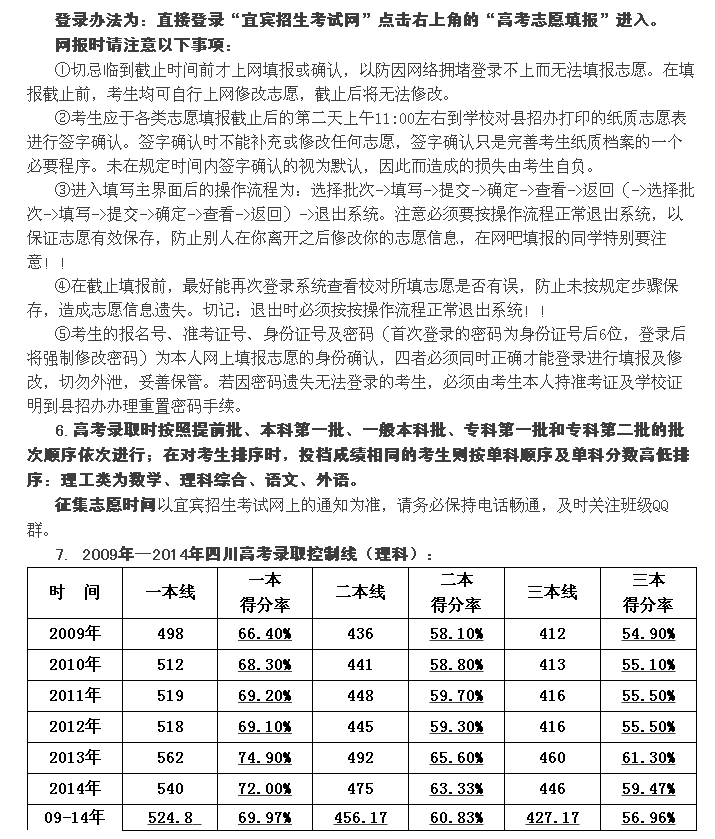 登录办法为：直接登录“宜宾招生考试网”点击右上角的“高考志愿填报”进入。

网报时请注意以下事项：

①切忌临到截止时间前才上网填报或确认，以防因网络拥堵登录不上而无法填报志愿。在填报截止前，考生均可自行上网修改志愿，截止后将无法修改。

②考生应于各类志愿填报截止后的第二天上午11:00左右到学校对县招办打印的纸质志愿表进行签字确认。签字确认时不能补充或修改任何志愿，签字确认只是完善考生纸质档案的一个必要程序。未在规定时间内签字确认的视为默认，因此而造成的损失由考生自负。

③进入填写主界面后的操作流程为：选择批次->填写->提交->确定->查看->返回（->选择批次->填写->提交->确定->查看->返回）->退出系统。注意必须要按操作流程正常退出系统，以保证志愿有效保存，防止别人在你离开之后修改你的志愿信息，在网吧填报的同学特别要注意！！

④在截止填报前，最好能再次登录系统查看校对所填志愿是否有误，防止未按规定步骤保存，造成志愿信息遗失。切记：退出时必须按按操作流程正常退出系统！！

⑤考生的报名号、准考证号、身份证号及密码（首次登录的密码为身份证号后6位，登录后将强制修改密码）为本人网上填报志愿的身份确认，四者必须同时正确才能登录进行填报及修改，切勿外泄，妥善保管。若因密码遗失无法登录的考生，必须由考生本人持准考证及学校证明到县招办办理重置密码手续。

6.高考录取时按照提前批、本科第一批、一般本科批、专科第一批和专科第二批的批次顺序依次进行；在对考生排序时，投档成绩相同的考生则按单科顺序及单科分数高低排序：理工类为数学、理科综合、语文、外语。

征集志愿时间以宜宾招生考试网上的通知为准，请务必保持电话畅通，及时关注班级QQ群。

7. 2009年—2014年四川高考录取控制线（理科）：

| 时 间 | 一本线 | 一本得分率 | 二本线 | 二本得分率 | 三本线 | 三本得分率 |
|---|---|---|---|---|---|---|
| 2009年 | 498 | 66.40% | 436 | 58.10% | 412 | 54.90% |
| 2010年 | 512 | 68.30% | 441 | 58.80% | 413 | 55.10% |
| 2011年 | 519 | 69.20% | 448 | 59.70% | 416 | 55.50% |
| 2012年 | 518 | 69.10% | 445 | 59.30% | 416 | 55.50% |
| 2013年 | 562 | 74.90% | 492 | 65.60% | 460 | 61.30% |
| 2014年 | 540 | 72.00% | 475 | 63.33% | 446 | 59.47% |
| 09-14年 | 524.8 | 69.97% | 456.17 | 60.83% | 427.17 | 56.96% |